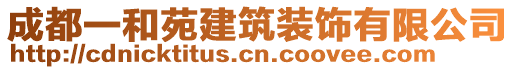 成都一和苑建筑装饰有限公司
http://cdnicktitus.cn.coovee.com